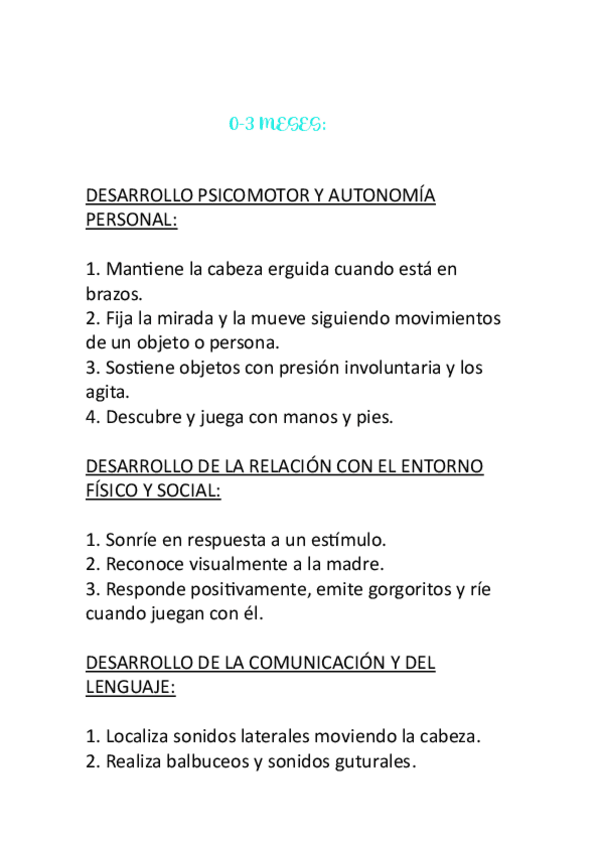 0-3 MESES:

DESARROLLO PSICOMOTOR Y AUTONOMÍA PERSONAL:

1. Mantiene la cabeza erguida cuando está en brazos.
2. Fija la mirada y la mueve siguiendo movimientos de un objeto o persona.
3. Sostiene objetos con presión involuntaria y los agita.
4. Descubre y juega con manos y pies.

DESARROLLO DE LA RELACIÓN CON EL ENTORNO FÍSICO Y SOCIAL:

1. Sonríe en respuesta a un estímulo.
2. Reconoce visualmente a la madre.
3. Responde positivamente, emite gorgoritos y ríe cuando juegan con él.

DESARROLLO DE LA COMUNICACIÓN Y DEL LENGUAJE:

1. Localiza sonidos laterales moviendo la cabeza.
2. Realiza balbuceos y sonidos guturales.